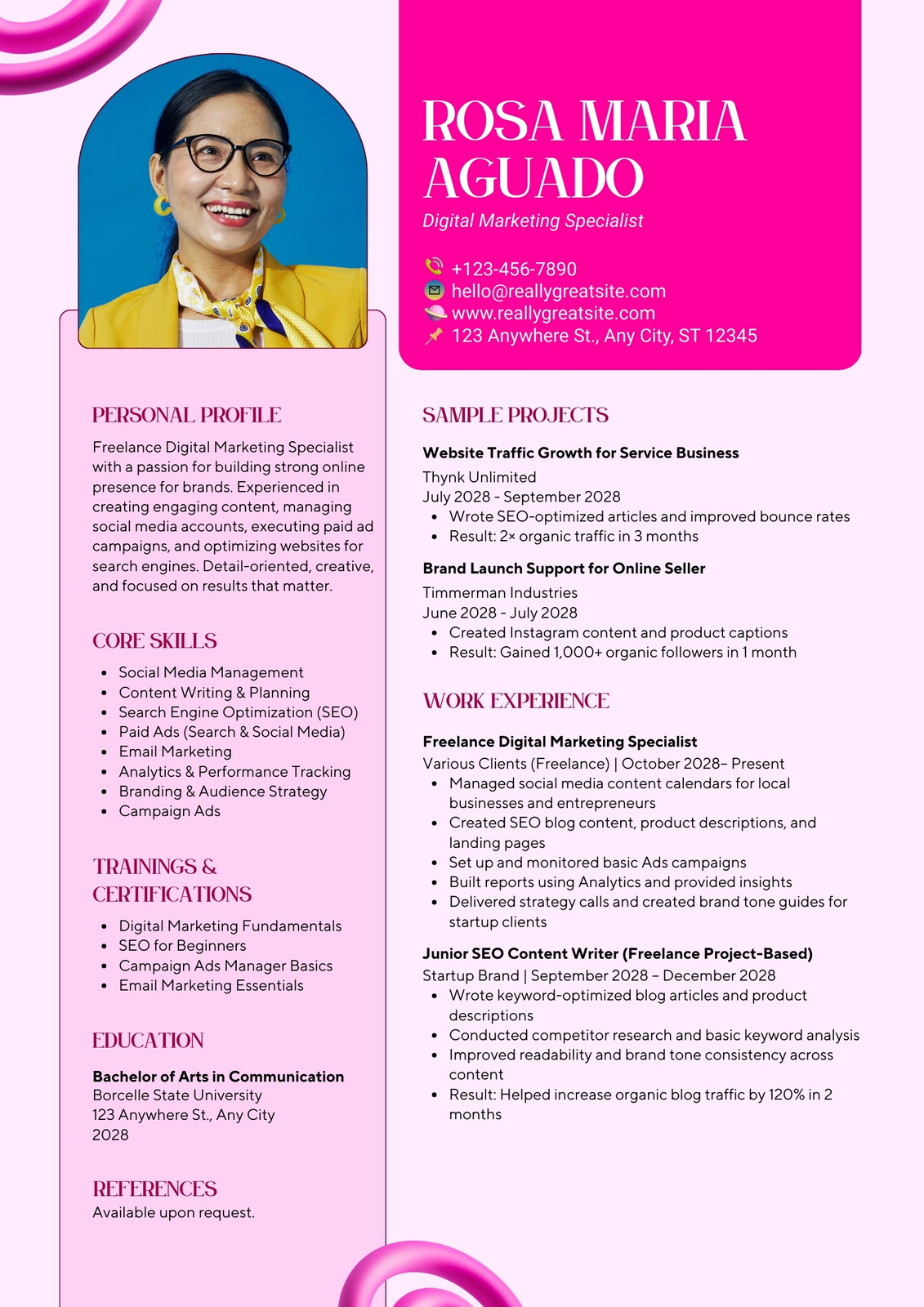 ROSA MARIA AGUADO

Digital Marketing Specialist

+123-456-7890
hello@reallygreatsite.com
www.reallygreatsite.com
123 Anywhere St., Any City, ST 12345

PERSONAL PROFILE

Freelance Digital Marketing Specialist with a passion for building strong online presence for brands. Experienced in creating engaging content, managing social media accounts, executing paid ad campaigns, and optimizing websites for search engines. Detail-oriented, creative, and focused on results that matter.

CORE SKILLS

- Social Media Management
- Content Writing & Planning
- Search Engine Optimization (SEO)
- Paid Ads (Search & Social Media)
- Email Marketing
- Analytics & Performance Tracking
- Branding & Audience Strategy
- Campaign Ads

TRAININGS & CERTIFICATIONS

- Digital Marketing Fundamentals
- SEO for Beginners
- Campaign Ads Manager Basics
- Email Marketing Essentials

EDUCATION

Bachelor of Arts in Communication
Borcelle State University
123 Anywhere St., Any City
2028

REFERENCES

Available upon request.

SAMPLE PROJECTS

Website Traffic Growth for Service Business
Thynk Unlimited
July 2028 - September 2028
- Wrote SEO-optimized articles and improved bounce rates
- Result: 2× organic traffic in 3 months

Brand Launch Support for Online Seller
Timmerman Industries
June 2028 - July 2028
- Created Instagram content and product captions
- Result: Gained 1,000+ organic followers in 1 month

WORK EXPERIENCE

Freelance Digital Marketing Specialist
Various Clients (Freelance) | October 2028– Present
- Managed social media content calendars for local businesses and entrepreneurs
- Created SEO blog content, product descriptions, and landing pages
- Set up and monitored basic Ads campaigns
- Built reports using Analytics and provided insights
- Delivered strategy calls and created brand tone guides for startup clients

Junior SEO Content Writer (Freelance Project-Based)
Startup Brand | September 2028 – December 2028
- Wrote keyword-optimized blog articles and product descriptions
- Conducted competitor research and basic keyword analysis
- Improved readability and brand tone consistency across content
- Result: Helped increase organic blog traffic by 120% in 2 months